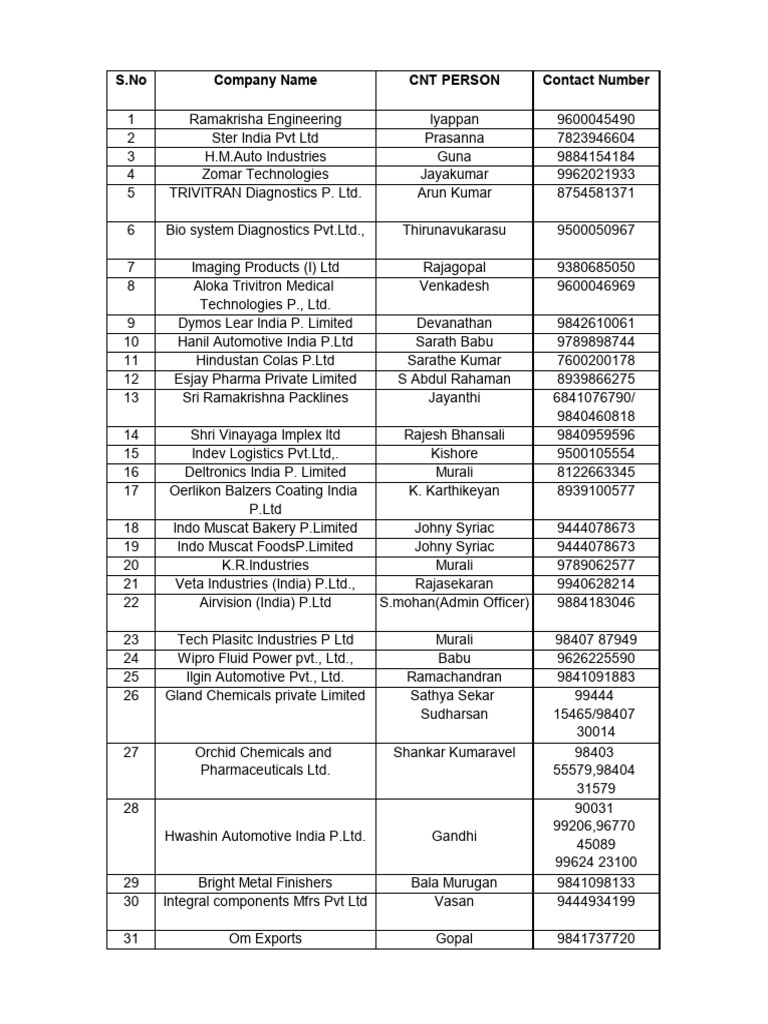 | S.No | Company Name | CNT PERSON | Contact Number |
|---|---|---|---|
| 1 | Ramakrisha Engineering | Iyappan | 9600045490 |
| 2 | Ster India Pvt Ltd | Prasanna | 7823946604 |
| 3 | H.M.Auto Industries | Guna | 9884154184 |
| 4 | Zomar Technologies | Jayakumar | 9962021933 |
| 5 | TRIVITRAN Diagnostics P. Ltd. | Arun Kumar | 8754581371 |
| 6 | Bio system Diagnostics Pvt.Ltd., | Thirunavukarasu | 9500050967 |
| 7 | Imaging Products (I) Ltd | Rajagopal | 9380685050 |
| 8 | Aloka Trivitron Medical Technologies P., Ltd. | Venkadesh | 9600046969 |
| 9 | Dymos Lear India P. Limited | Devanathan | 9842610061 |
| 10 | Hanil Automotive India P.Ltd | Sarath Babu | 9789898744 |
| 11 | Hindustan Colas P.Ltd | Sarathe Kumar | 7600200178 |
| 12 | Esjay Pharma Private Limited | S Abdul Rahaman | 8939866275 |
| 13 | Sri Ramakrishna Packlines | Jayanthi | 6841076790/ 9840460818 |
| 14 | Shri Vinayaga Implex ltd | Rajesh Bhansali | 9840959596 |
| 15 | Indev Logistics Pvt.Ltd,. | Kishore | 9500105554 |
| 16 | Deltronics India P. Limited | Murali | 8122663345 |
| 17 | Oerlikon Balzers Coating India P.Ltd | K. Karthikeyan | 8939100577 |
| 18 | Indo Muscat Bakery P.Limited | Johny Syriac | 9444078673 |
| 19 | Indo Muscat FoodsP.Limited | Johny Syriac | 9444078673 |
| 20 | K.R.Industries | Murali | 9789062577 |
| 21 | Veta Industries (India) P.Ltd., | Rajasekaran | 9940628214 |
| 22 | Airvision (India) P.Ltd | S.mohan(Admin Officer) | 9884183046 |
| 23 | Tech Plasitc Industries P Ltd | Murali | 98407 87949 |
| 24 | Wipro Fluid Power pvt., Ltd., | Babu | 9626225590 |
| 25 | Ilgin Automotive Pvt., Ltd. | Ramachandran | 9841091883 |
| 26 | Gland Chemicals private Limited | Sathya Sekar Sudharsan | 99444 15465/98407 30014 |
| 27 | Orchid Chemicals and Pharmaceuticals Ltd. | Shankar Kumaravel | 98403 55579,98404 31579 |
| 28 | Hwashin Automotive India P.Ltd. | Gandhi | 90031 99206,96770 45089 99624 23100 |
| 29 | Bright Metal Finishers | Bala Murugan | 9841098133 |
| 30 | Integral components Mfrs Pvt Ltd | Vasan | 9444934199 |
| 31 | Om Exports | Gopal | 9841737720 |